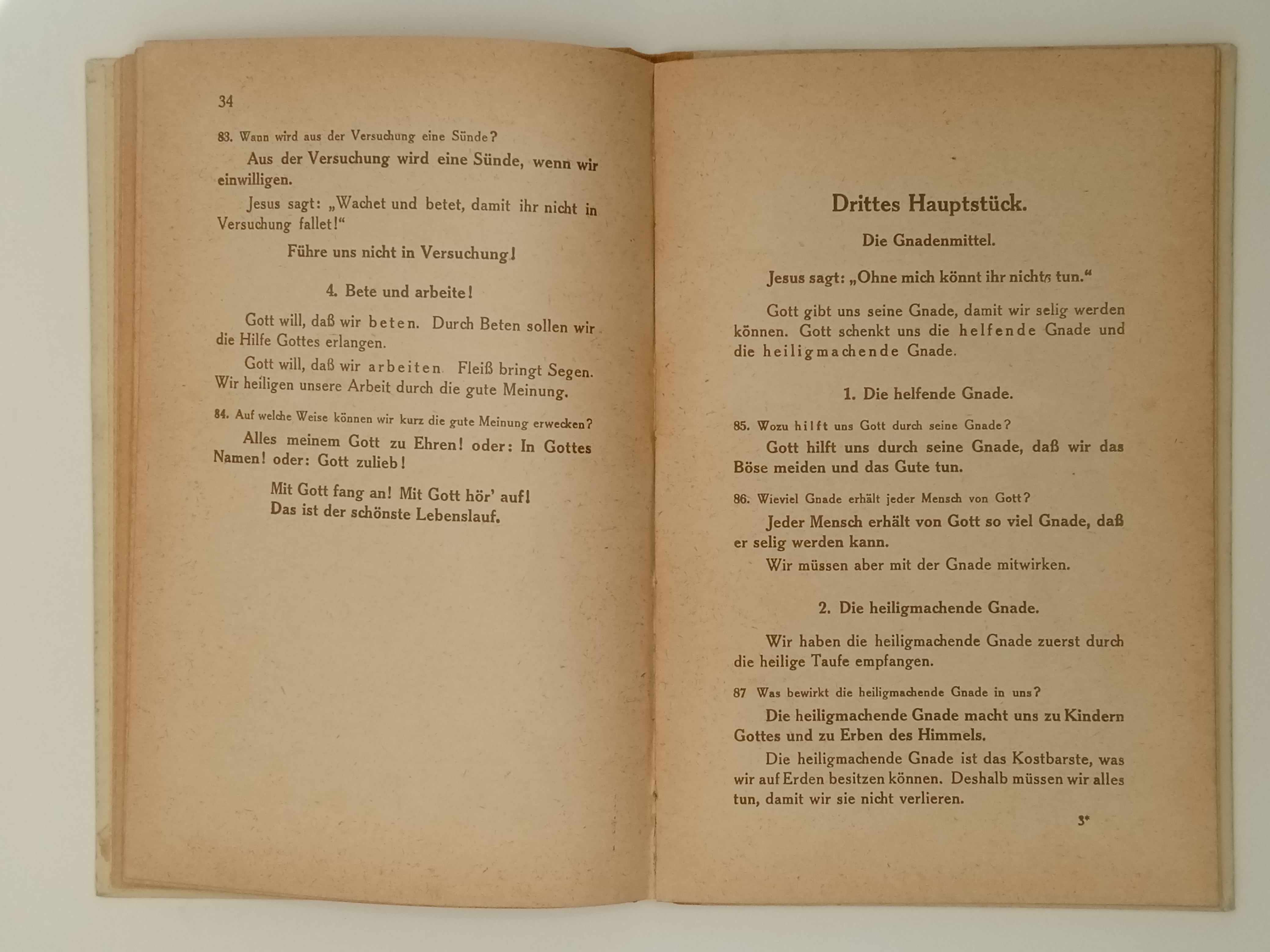 34

83. Wann wird aus der Versuchung eine Sünde?

Aus der Versuchung wird eine Sünde, wenn wir einwilligen.

Jesus sagt: „Wachet und betet, damit ihr nicht in Versuchung fallet!“

Führe uns nicht in Versuchung!

4. Bete und arbeite!

Gott will, daß wir beten. Durch Beten sollen wir die Hilfe Gottes erlangen.

Gott will, daß wir arbeiten. Fleiß bringt Segen. Wir heiligen unsere Arbeit durch die gute Meinung.

84. Auf welche Weise können wir kurz die gute Meinung erwecken?

Alles meinem Gott zu Ehren! oder: In Gottes Namen! oder: Gott zulieb!

Mit Gott fang an! Mit Gott hör' auf!
Das ist der schönste Lebenslauf.

Drittes Hauptstück.

Die Gnadenmittel.

Jesus sagt: „Ohne mich könnt ihr nichts tun.“

Gott gibt uns seine Gnade, damit wir selig werden können. Gott schenkt uns die helfende Gnade und die heiligmachende Gnade.

1. Die helfende Gnade.

85. Wozu hilft uns Gott durch seine Gnade?

Gott hilft uns durch seine Gnade, daß wir das Böse meiden und das Gute tun.

86. Wieviel Gnade erhält jeder Mensch von Gott?

Jeder Mensch erhält von Gott so viel Gnade, daß er selig werden kann.

Wir müssen aber mit der Gnade mitwirken.

2. Die heiligmachende Gnade.

Wir haben die heiligmachende Gnade zuerst durch die heilige Taufe empfangen.

87 Was bewirkt die heiligmachende Gnade in uns?

Die heiligmachende Gnade macht uns zu Kindern Gottes und zu Erben des Himmels.

Die heiligmachende Gnade ist das Kostbarste, was wir auf Erden besitzen können. Deshalb müssen wir alles tun, damit wir sie nicht verlieren.

3*